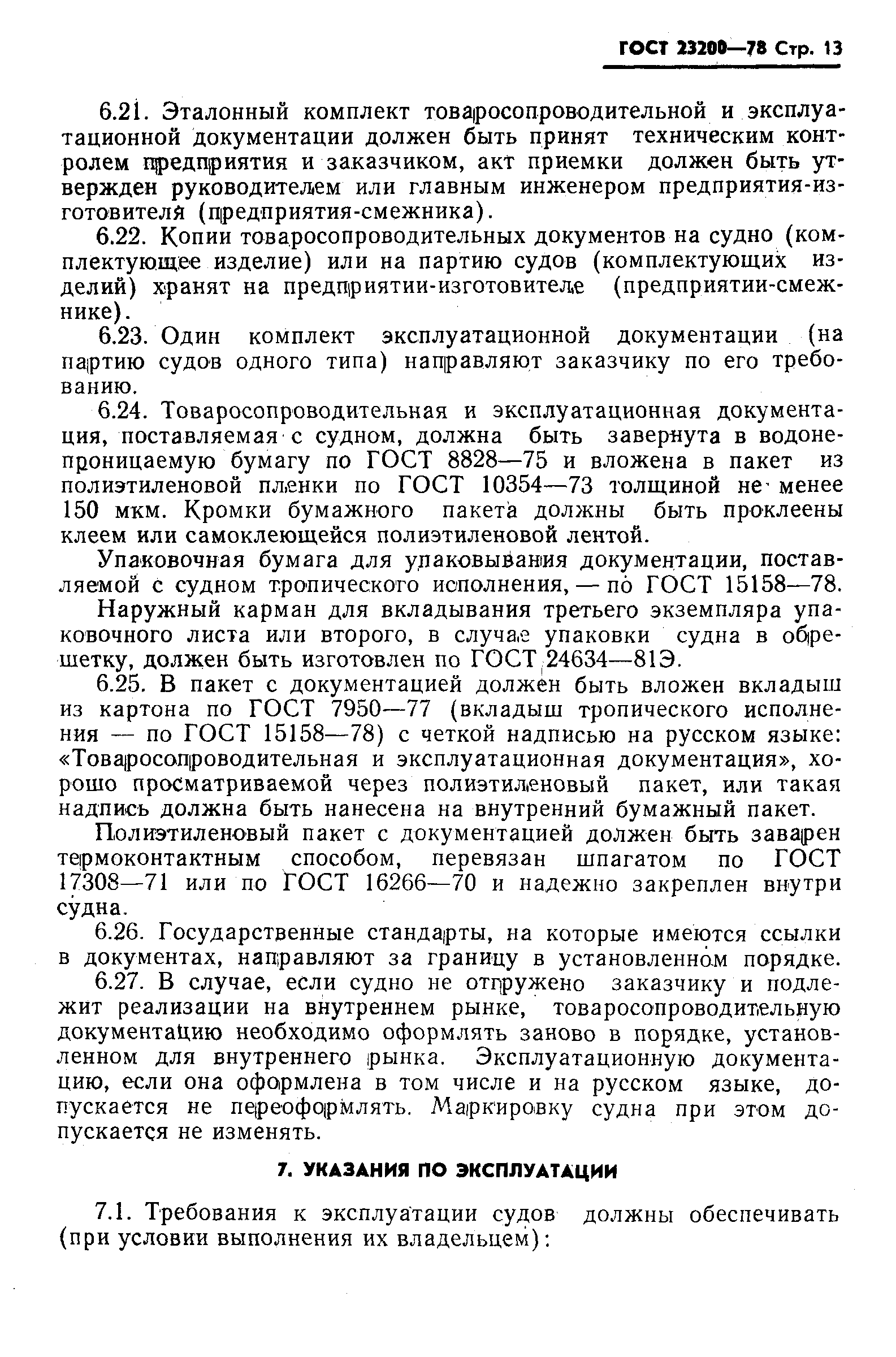 ГОСТ 23200—78 Стр. 13

6.21. Эталонный комплект товаросопроводительной и эксплуатационной документации должен быть принят техническим контролем предприятия и заказчиком, акт приемки должен быть утвержден руководителем или главным инженером предприятия-изготовителя (предприятия-смежника).

6.22. Копии товаросопроводительных документов на судно (комплектующее изделие) или на партию судов (комплектующих изделий) хранят на предприятии-изготовителе (предприятии-смежнике).

6.23. Один комплект эксплуатационной документации (на партию судов одного типа) направляют заказчику по его требованию.

6.24. Товаросопроводительная и эксплуатационная документация, поставляемая с судном, должна быть завернута в водонепроницаемую бумагу по ГОСТ 8828—75 и вложена в пакет из полиэтиленовой пленки по ГОСТ 10354—73 толщиной не менее 150 мкм. Кромки бумажного пакета должны быть проклеены клеем или самоклеющейся полиэтиленовой лентой.

Упаковочная бумага для упаковывания документации, поставляемой с судном тропического исполнения, — по ГОСТ 15158—78.

Наружный карман для вкладывания третьего экземпляра упаковочного листа или второго, в случае упаковки судна в обрешетку, должен быть изготовлен по ГОСТ 24634—81Э.

6.25. В пакет с документацией должен быть вложен вкладыш из картона по ГОСТ 7950—77 (вкладыш тропического исполнения — по ГОСТ 15158—78) с четкой надписью на русском языке: «Товаросопроводительная и эксплуатационная документация», хорошо просматриваемой через полиэтиленовый пакет, или такая надпись должна быть нанесена на внутренний бумажный пакет.

Полиэтиленовый пакет с документацией должен быть заварен термоконтактным способом, перевязан шпагатом по ГОСТ 17308—71 или по ГОСТ 16266—70 и надежно закреплен внутри судна.

6.26. Государственные стандарты, на которые имеются ссылки в документах, направляют за границу в установленном порядке.

6.27. В случае, если судно не отгружено заказчику и подлежит реализации на внутреннем рынке, товаросопроводительную документацию необходимо оформлять заново в порядке, установленном для внутреннего рынка. Эксплуатационную документацию, если она оформлена в том числе и на русском языке, допускается не переоформлять. Маркировку судна при этом допускается не изменять.

7. УКАЗАНИЯ ПО ЭКСПЛУАТАЦИИ

7.1. Требования к эксплуатации судов должны обеспечивать (при условии выполнения их владельцем):